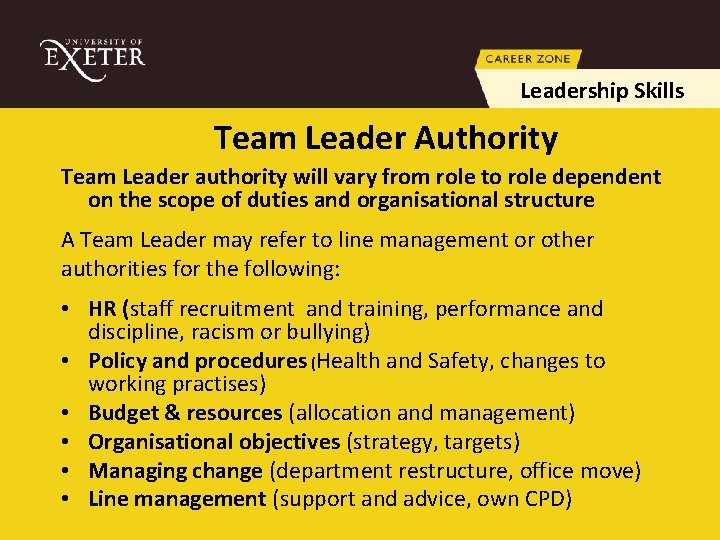 UNIVERSITY OF
EXETER

CAREER ZONE

Leadership Skills

Team Leader Authority

Team Leader authority will vary from role to role dependent on the scope of duties and organisational structure

A Team Leader may refer to line management or other authorities for the following:

• HR (staff recruitment and training, performance and discipline, racism or bullying)
• Policy and procedures (Health and Safety, changes to working practises)
• Budget & resources (allocation and management)
• Organisational objectives (strategy, targets)
• Managing change (department restructure, office move)
• Line management (support and advice, own CPD)